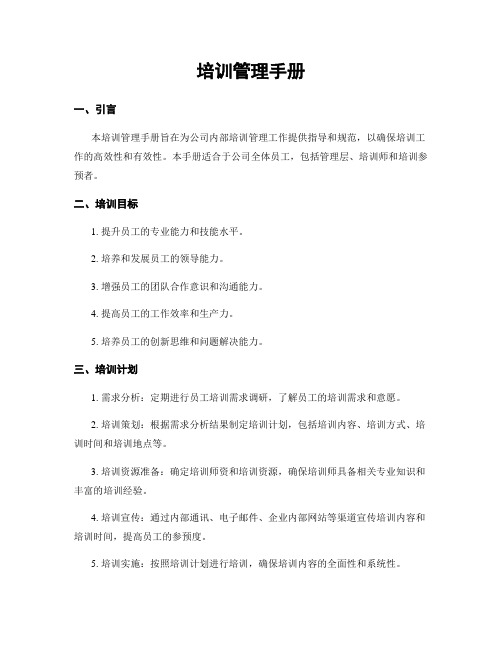 培训管理手册

一、引言

本培训管理手册旨在为公司内部培训管理工作提供指导和规范，以确保培训工作的高效性和有效性。本手册适合于公司全体员工，包括管理层、培训师和培训参预者。

二、培训目标

1. 提升员工的专业能力和技能水平。

2. 培养和发展员工的领导能力。

3. 增强员工的团队合作意识和沟通能力。

4. 提高员工的工作效率和生产力。

5. 培养员工的创新思维和问题解决能力。

三、培训计划

1. 需求分析：定期进行员工培训需求调研，了解员工的培训需求和意愿。

2. 培训策划：根据需求分析结果制定培训计划，包括培训内容、培训方式、培训时间和培训地点等。

3. 培训资源准备：确定培训师资和培训资源，确保培训师具备相关专业知识和丰富的培训经验。

4. 培训宣传：通过内部通讯、电子邮件、企业内部网站等渠道宣传培训内容和培训时间，提高员工的参预度。

5. 培训实施：按照培训计划进行培训，确保培训内容的全面性和系统性。